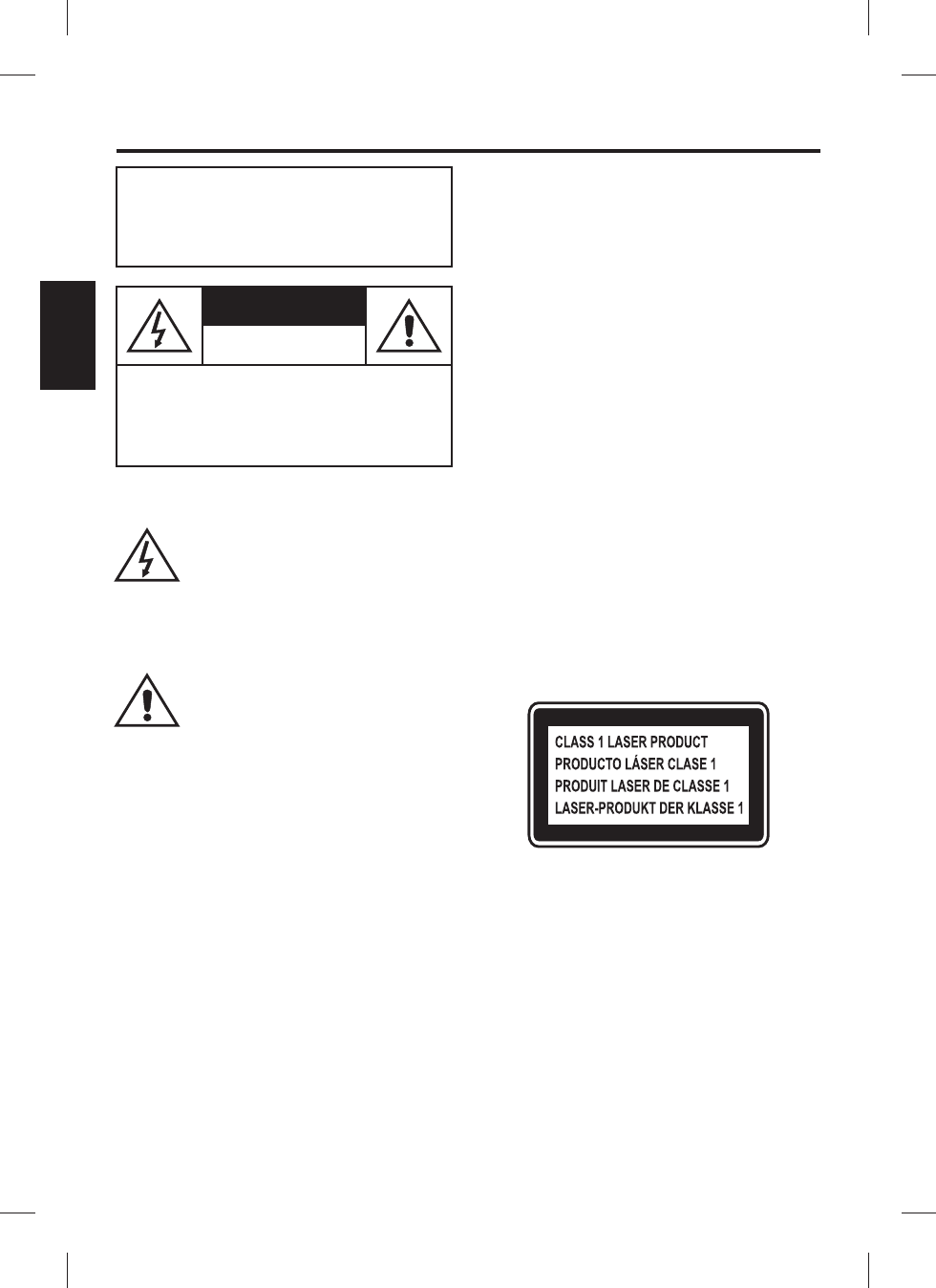 CLASS 1 LASER PRODUCT
PRODUCTO LÁSER CLASE 1
PRODUIT LASER DE CLASSE 1
LASER-PRODUKT DER KLASSE 1